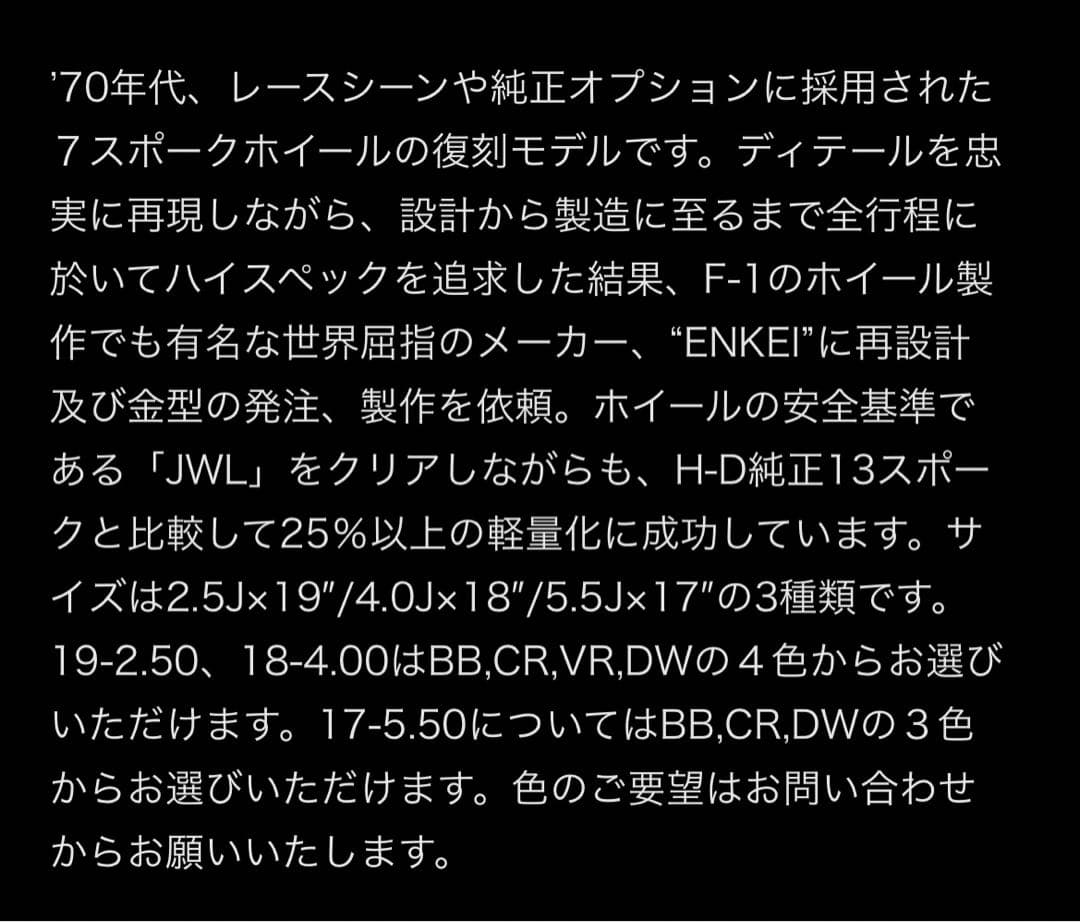 ’70年代、レースシーンや純正オプションに採用された７スポークホイールの復刻モデルです。ディテールを忠実に再現しながら、設計から製造に至るまで全行程に於いてハイスペックを追求した結果、F-1のホイール製作でも有名な世界屈指のメーカー、“ENKEI”に再設計及び金型の発注、製作を依頼。ホイールの安全基準である「JWL」をクリアしながらも、H-D純正13スポークと比較して25％以上の軽量化に成功しています。サイズは2.5J×19″/4.0J×18″/5.5J×17″の3種類です。19-2.50、18-4.00はBB,CR,VR,DWの４色からお選びいただけます。17-5.50についてはBB,CR,DWの３色からお選びいただけます。色のご要望はお問い合わせからお願いいたします。